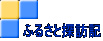 ふるさと探訪記